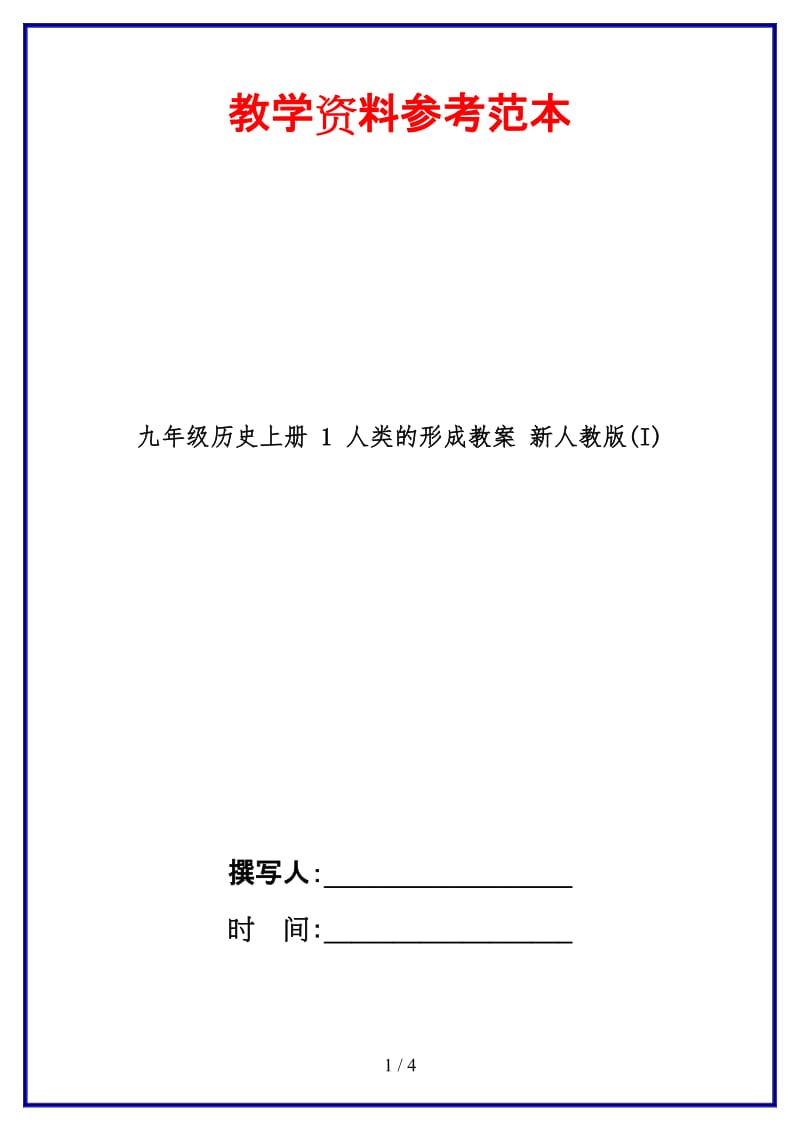 教学资料参考范本

九年级历史上册 1 人类的形成教案 新人教版(I)

撰写人:__________________

时 间:__________________

1 / 4